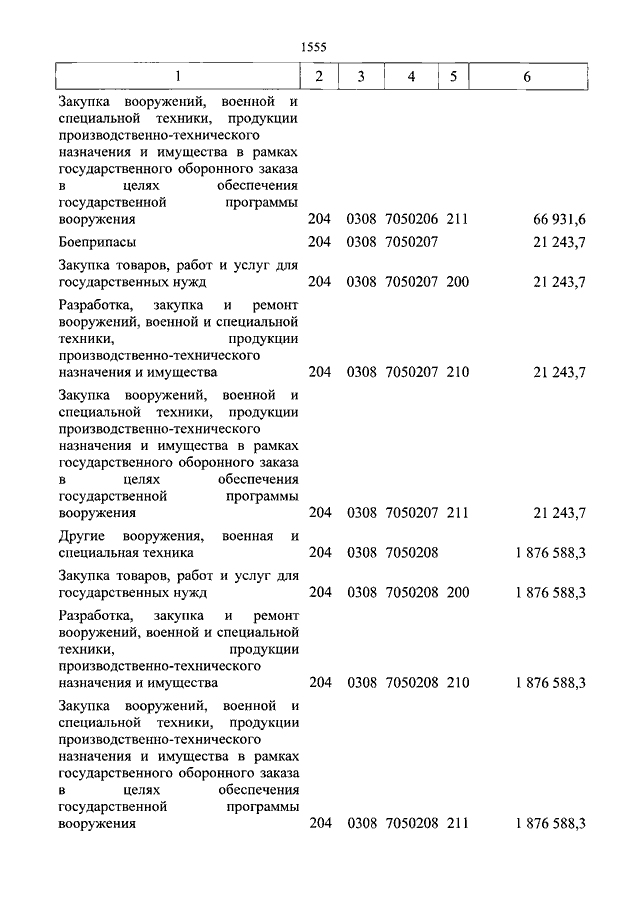 1555

| 1 | 2 | 3 | 4 | 5 | 6 |
|---|---|---|---|---|---|
| Закупка вооружений, военной и специальной техники, продукции производственно-технического назначения и имущества в рамках государственного оборонного заказа в целях обеспечения государственной программы вооружения | 204 | 0308 | 7050206 | 211 | 66 931,6 |
| Боеприпасы | 204 | 0308 | 7050207 | | 21 243,7 |
| Закупка товаров, работ и услуг для государственных нужд | 204 | 0308 | 7050207 | 200 | 21 243,7 |
| Разработка, закупка и ремонт вооружений, военной и специальной техники, продукции производственно-технического назначения и имущества | 204 | 0308 | 7050207 | 210 | 21 243,7 |
| Закупка вооружений, военной и специальной техники, продукции производственно-технического назначения и имущества в рамках государственного оборонного заказа в целях обеспечения государственной программы вооружения | 204 | 0308 | 7050207 | 211 | 21 243,7 |
| Другие вооружения, военная и специальная техника | 204 | 0308 | 7050208 | | 1 876 588,3 |
| Закупка товаров, работ и услуг для государственных нужд | 204 | 0308 | 7050208 | 200 | 1 876 588,3 |
| Разработка, закупка и ремонт вооружений, военной и специальной техники, продукции производственно-технического назначения и имущества | 204 | 0308 | 7050208 | 210 | 1 876 588,3 |
| Закупка вооружений, военной и специальной техники, продукции производственно-технического назначения и имущества в рамках государственного оборонного заказа в целях обеспечения государственной программы вооружения | 204 | 0308 | 7050208 | 211 | 1 876 588,3 |